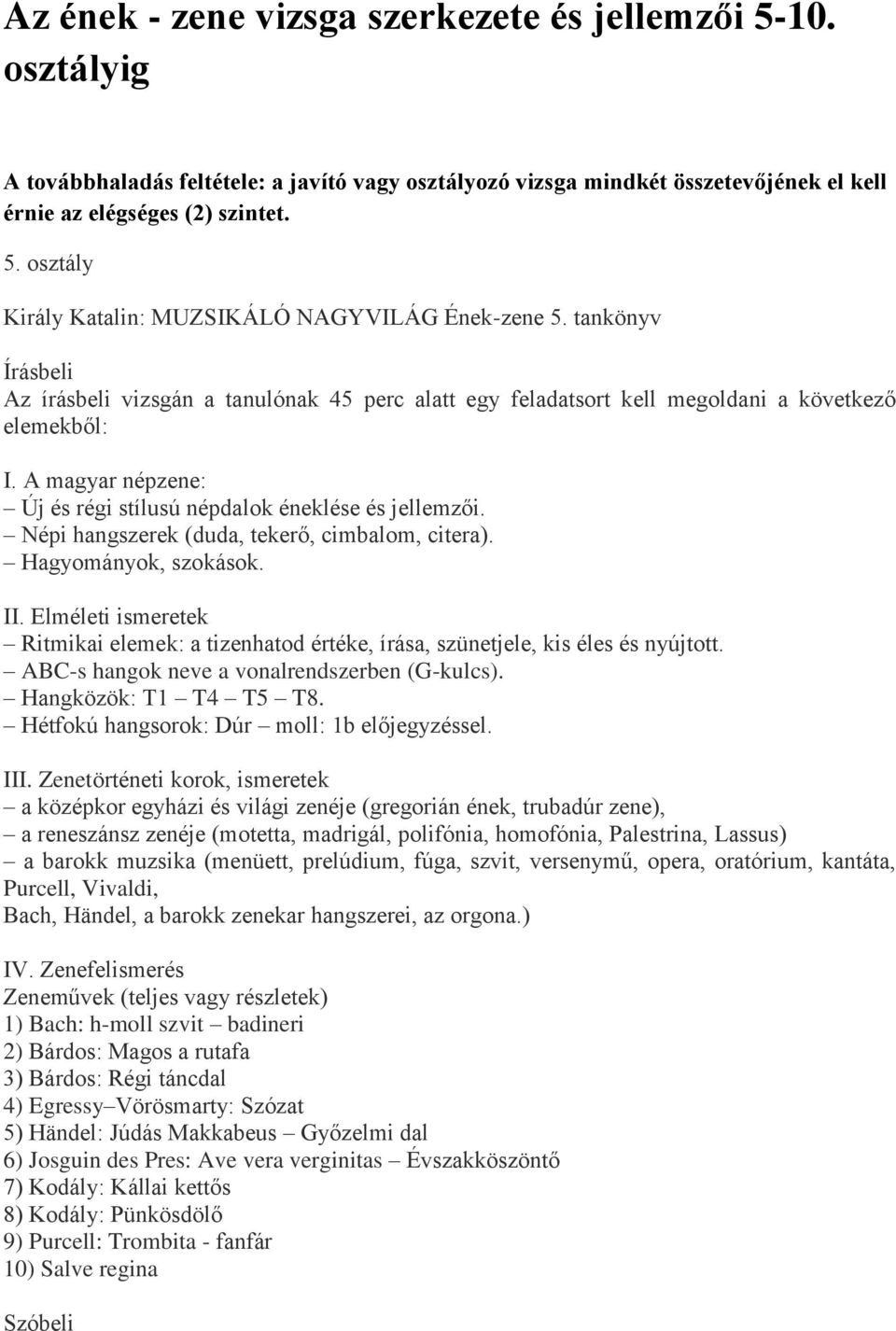 Az ének - zene vizsga szerkezete és jellemzői 5-10. osztályig

A továbbhaladás feltétele: a javító vagy osztályozó vizsga mindkét összetevőjének el kell érnie az elégséges (2) szintet.

5. osztály

Király Katalin: MUZSIKÁLÓ NAGYVILÁG Ének-zene 5. tankönyv

Írásbeli
Az írásbeli vizsgán a tanulónak 45 perc alatt egy feladatsort kell megoldani a következő elemekből:

I. A magyar népzene:
– Új és régi stílusú népdalok éneklése és jellemzői.
– Népi hangszerek (duda, tekerő, cimbalom, citera).
– Hagyományok, szokások.

II. Elméleti ismeretek
– Ritmikai elemek: a tizenhatod értéke, írása, szünetjele, kis éles és nyújtott.
– ABC-s hangok neve a vonalrendszerben (G-kulcs).
– Hangközök: T1 – T4 – T5 – T8.
– Hétfokú hangsorok: Dúr – moll: 1b előjegyzéssel.

III. Zenetörténeti korok, ismeretek
– a középkor egyházi és világi zenéje (gregorián ének, trubadúr zene),
– a reneszánsz zenéje (motetta, madrigál, polifónia, homofónia, Palestrina, Lassus)
– a barokk muzsika (menüett, prelúdium, fúga, szvit, versenymű, opera, oratórium, kantáta, Purcell, Vivaldi,
Bach, Händel, a barokk zenekar hangszerei, az orgona.)

IV. Zenefelismerés
Zeneművek (teljes vagy részletek)
1) Bach: h-moll szvit – badineri
2) Bárdos: Magos a rutafa
3) Bárdos: Régi táncdal
4) Egressy–Vörösmarty: Szózat
5) Händel: Júdás Makkabeus – Győzelmi dal
6) Josguin des Pres: Ave vera verginitas – Évszakköszöntő
7) Kodály: Kállai kettős
8) Kodály: Pünkösdölő
9) Purcell: Trombita - fanfár
10) Salve regina

Szóbeli